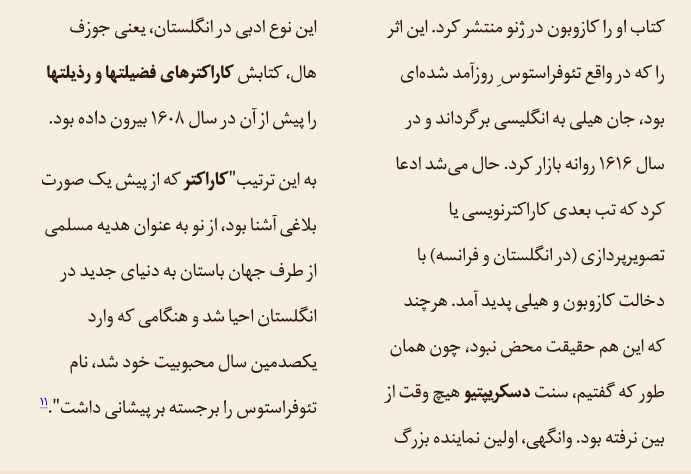 کتاب او را کازوبون در ژنو منتشر کرد. این اثر را که در واقع تئوفراستوسِ روزآمد شده‌ای بود، جان هیلی به انگلیسی برگرداند و در سال ۱۶۱۶ روانه بازار کرد. حال می‌شد ادعا کرد که تب بعدی کاراکترنویسی یا تصویرپردازی (در انگلستان و فرانسه) با دخالت کازوبون و هیلی پدید آمد. هرچند که این هم حقیقت محض نبود، چون همان طور که گفتیم، سنت دسکریپتیو هیچ وقت از بین نرفته بود. وانگهی، اولین نماینده بزرگ

این نوع ادبی در انگلستان، یعنی جوزف هال، کتابش کاراکترهای فضیلتها و رذیلتها را پیش از آن در سال ۱۶۰۸ بیرون داده بود.

به این ترتیب "کاراکتر که از پیش یک صورت بلاغی آشنا بود، از نو به عنوان هدیه مسلمی از طرف جهان باستان به دنیای جدید در انگلستان احیا شد و هنگامی که وارد یکصدمین سال محبوبیت خود شد، نام تئوفراستوس را برجسته بر پیشانی داشت".۱۱